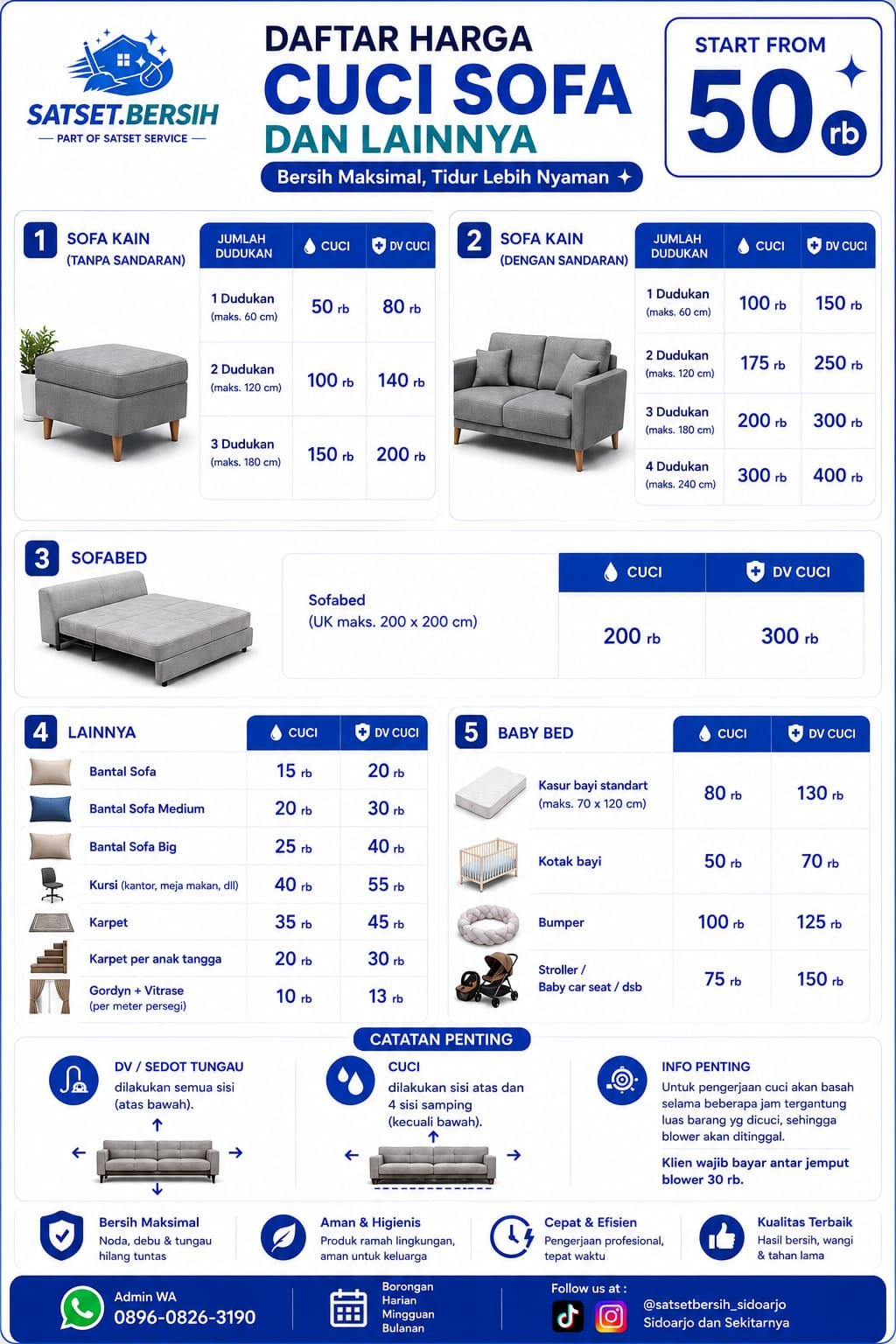 SATSET.BERSIH
— PART OF SATSET SERVICE —

DAFTAR HARGA
CUCI SOFA
DAN LAINNYA
Bersih Maksimal, Tidur Lebih Nyaman

START FROM
50 rb

1 SOFA KAIN
(TANPA SANDARAN)

| JUMLAH DUDUKAN | CUCI | DV CUCI |
|---|---|---|
| 1 Dudukan (maks. 60 cm) | 50 rb | 80 rb |
| 2 Dudukan (maks. 120 cm) | 100 rb | 140 rb |
| 3 Dudukan (maks. 180 cm) | 150 rb | 200 rb |

2 SOFA KAIN
(DENGAN SANDARAN)

| JUMLAH DUDUKAN | CUCI | DV CUCI |
|---|---|---|
| 1 Dudukan (maks. 60 cm) | 100 rb | 150 rb |
| 2 Dudukan (maks. 120 cm) | 175 rb | 250 rb |
| 3 Dudukan (maks. 180 cm) | 200 rb | 300 rb |
| 4 Dudukan (maks. 240 cm) | 300 rb | 400 rb |

3 SOFABED

| | CUCI | DV CUCI |
|---|---|---|
| Sofabed (UK maks. 200 x 200 cm) | 200 rb | 300 rb |

4 LAINNYA

| | CUCI | DV CUCI |
|---|---|---|
| Bantal Sofa | 15 rb | 20 rb |
| Bantal Sofa Medium | 20 rb | 30 rb |
| Bantal Sofa Big | 25 rb | 40 rb |
| Kursi (kantor, meja makan, dll) | 40 rb | 55 rb |
| Karpet | 35 rb | 45 rb |
| Karpet per anak tangga | 20 rb | 30 rb |
| Gordyn + Vitrase (per meter persegi) | 10 rb | 13 rb |

5 BABY BED

| | CUCI | DV CUCI |
|---|---|---|
| Kasur bayi standart (maks. 70 x 120 cm) | 80 rb | 130 rb |
| Kotak bayi | 50 rb | 70 rb |
| Bumper | 100 rb | 125 rb |
| Stroller / Baby car seat / dsb | 75 rb | 150 rb |

CATATAN PENTING

DV / SEDOT TUNGAU
dilakukan semua sisi (atas bawah).

CUCI
dilakukan sisi atas dan 4 sisi samping (kecuali bawah).

INFO PENTING
Untuk pengerjaan cuci akan basah selama beberapa jam tergantung luas barang yg dicuci, sehingga blower akan ditinggal.
Klien wajib bayar antar jemput blower 30 rb.

Bersih Maksimal
Noda, debu & tungau hilang tuntas

Aman & Higienis
Produk ramah lingkungan, aman untuk keluarga

Cepat & Efisien
Pengerjaan profesional, tepat waktu

Kualitas Terbaik
Hasil bersih, wangi & tahan lama

Admin WA
0896-0826-3190

Borongan
Harian
Mingguan
Bulanan

Follow us at :
@satsetbersih_sidoarjo
Sidoarjo dan Sekitarnya